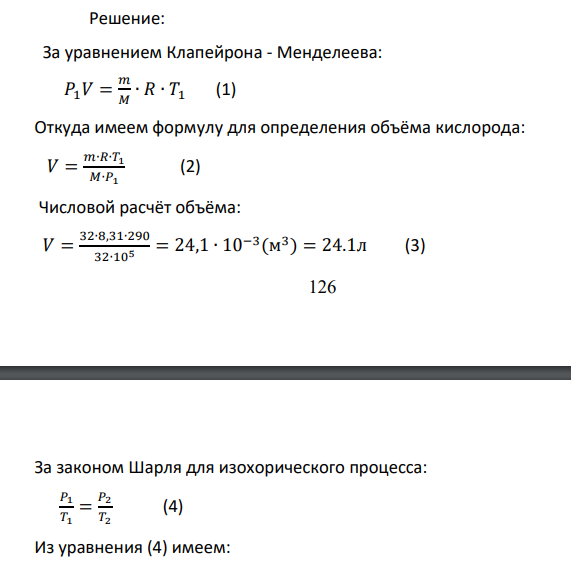 Решение:

За уравнением Клапейрона - Менделеева:

$P_1V = \frac{m}{M} \cdot R \cdot T_1$ (1)

Откуда имеем формулу для определения объёма кислорода:

$V = \frac{m \cdot R \cdot T_1}{M \cdot P_1}$ (2)

Числовой расчёт объёма:

$V = \frac{32 \cdot 8,31 \cdot 290}{32 \cdot 10^5} = 24,1 \cdot 10^{-3}(м^3) = 24.1л$ (3)

126

За законом Шарля для изохорического процесса:

$\frac{P_1}{T_1} = \frac{P_2}{T_2}$ (4)

Из уравнения (4) имеем: